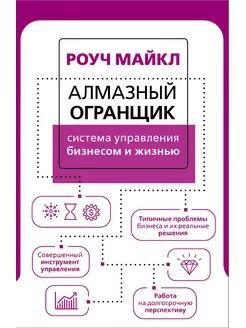 РОУЧ МАЙКЛ

АЛМАЗНЫЙ ОГРАНЩИК

система управления бизнесом и жизнью

Типичные проблемы бизнеса и их реальные решения

Совершенный инструмент управления

Работа на долгосрочную перспективу